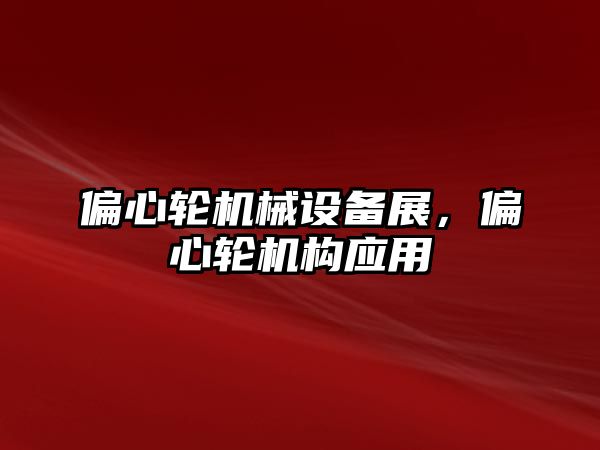 偏心轮机械设备展，偏心轮机构应用